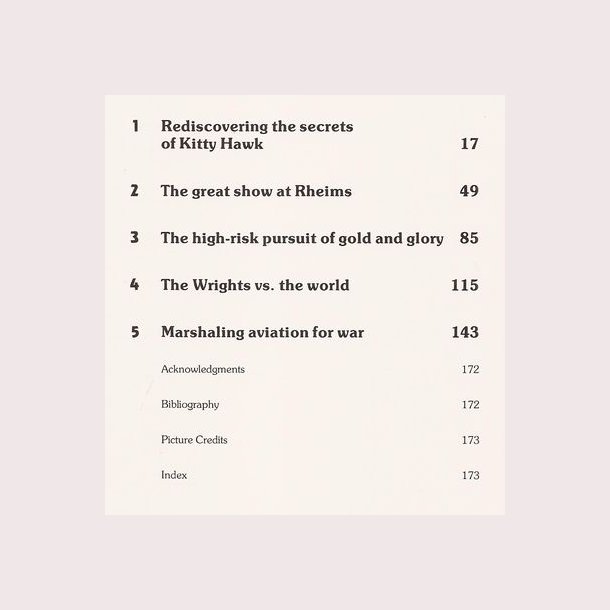 1 Rediscovering the secrets of Kitty Hawk 17

2 The great show at Rheims 49

3 The high-risk pursuit of gold and glory 85

4 The Wrights vs. the world 115

5 Marshaling aviation for war 143

Acknowledgments 172

Bibliography 172

Picture Credits 173

Index 173